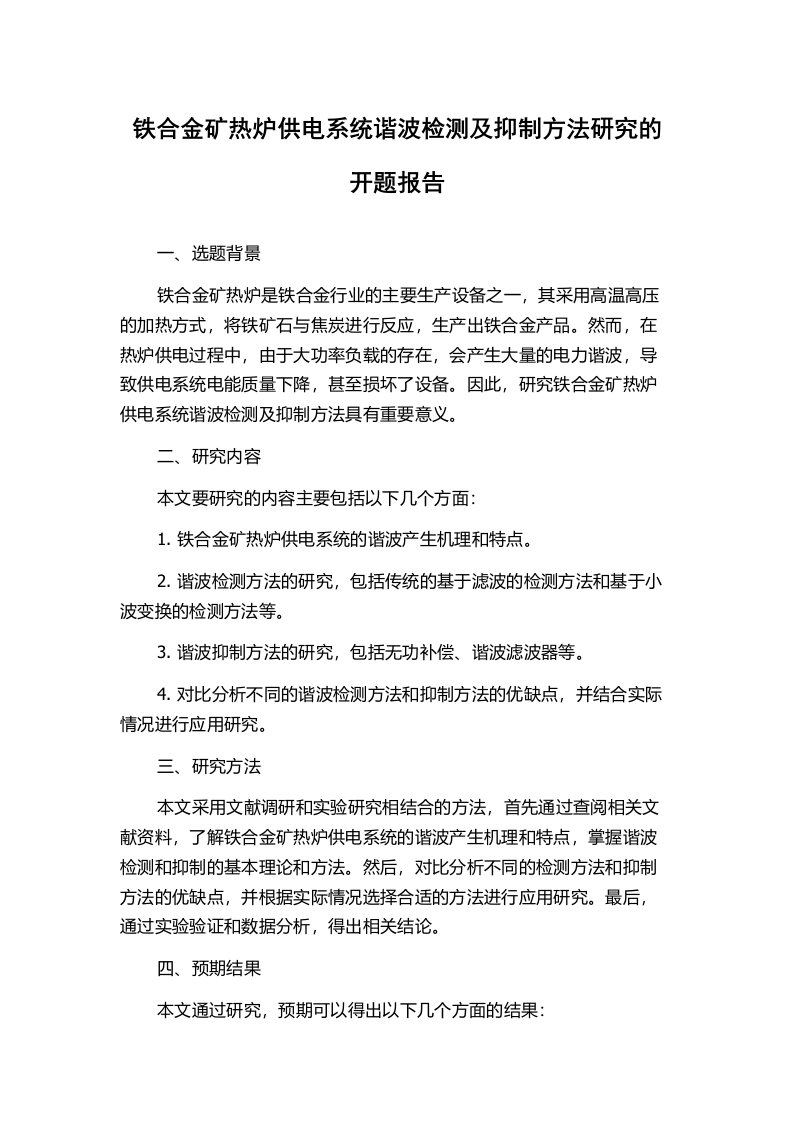 铁合金矿热炉供电系统谐波检测及抑制方法研究的开题报告

一、选题背景

铁合金矿热炉是铁合金行业的主要生产设备之一，其采用高温高压的加热方式，将铁矿石与焦炭进行反应，生产出铁合金产品。然而，在热炉供电过程中，由于大功率负载的存在，会产生大量的电力谐波，导致供电系统电能质量下降，甚至损坏了设备。因此，研究铁合金矿热炉供电系统谐波检测及抑制方法具有重要意义。

二、研究内容

本文要研究的内容主要包括以下几个方面：

1. 铁合金矿热炉供电系统的谐波产生机理和特点。

2. 谐波检测方法的研究，包括传统的基于滤波的检测方法和基于小波变换的检测方法等。

3. 谐波抑制方法的研究，包括无功补偿、谐波滤波器等。

4. 对比分析不同的谐波检测方法和抑制方法的优缺点，并结合实际情况进行应用研究。

三、研究方法

本文采用文献调研和实验研究相结合的方法，首先通过查阅相关文献资料，了解铁合金矿热炉供电系统的谐波产生机理和特点，掌握谐波检测和抑制的基本理论和方法。然后，对比分析不同的检测方法和抑制方法的优缺点，并根据实际情况选择合适的方法进行应用研究。最后，通过实验验证和数据分析，得出相关结论。

四、预期结果

本文通过研究，预期可以得出以下几个方面的结果：